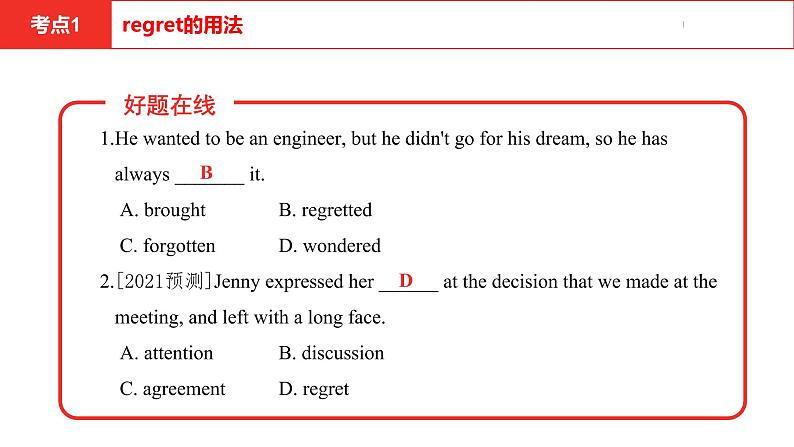 考点1 regret的用法

好题在线

1.He wanted to be an engineer, but he didn't go for his dream, so he has always ___B___ it.

A. brought B. regretted

C. forgotten D. wondered

2.[2021预测]Jenny expressed her ___D___ at the decision that we made at the meeting, and left with a long face.

A. attention B. discussion

C. agreement D. regret